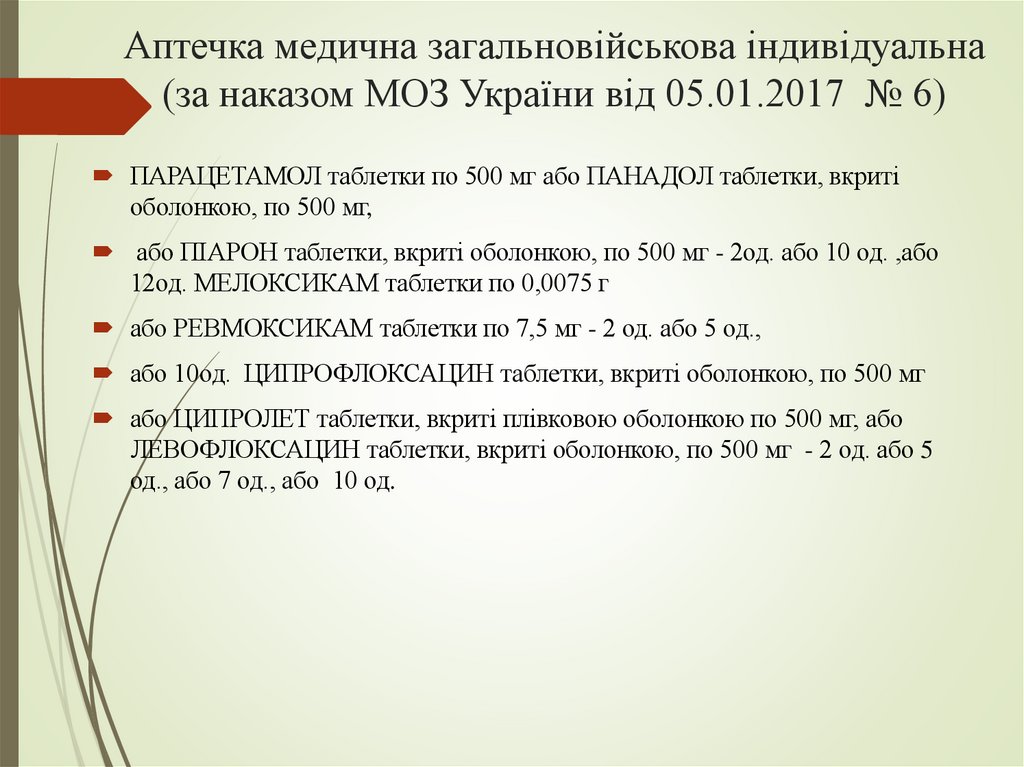 Аптечка медична загальновійськова індивідуальна (за наказом МОЗ України від 05.01.2017 № 6)

ПАРАЦЕТАМОЛ таблетки по 500 мг або ПАНАДОЛ таблетки, вкриті оболонкою, по 500 мг,

або ПІАРОН таблетки, вкриті оболонкою, по 500 мг - 2од. або 10 од. ,або 12од. МЕЛОКСИКАМ таблетки по 0,0075 г

або РЕВМОКСИКАМ таблетки по 7,5 мг - 2 од. або 5 од.,

або 10од. ЦИПРОФЛОКСАЦИН таблетки, вкриті оболонкою, по 500 мг

або ЦИПРОЛЕТ таблетки, вкриті плівковою оболонкою по 500 мг, або ЛЕВОФЛОКСАЦИН таблетки, вкриті оболонкою, по 500 мг - 2 од. або 5 од., або 7 од., або 10 од.